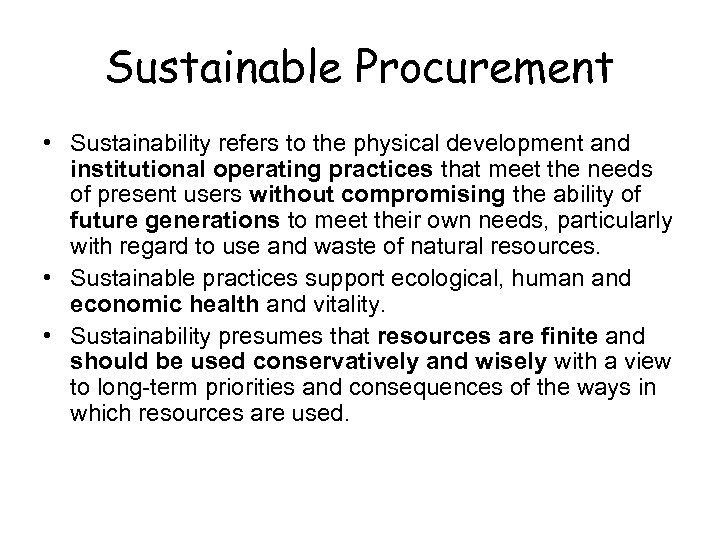 Sustainable Procurement

• Sustainability refers to the physical development and institutional operating practices that meet the needs of present users without compromising the ability of future generations to meet their own needs, particularly with regard to use and waste of natural resources.
• Sustainable practices support ecological, human and economic health and vitality.
• Sustainability presumes that resources are finite and should be used conservatively and wisely with a view to long-term priorities and consequences of the ways in which resources are used.